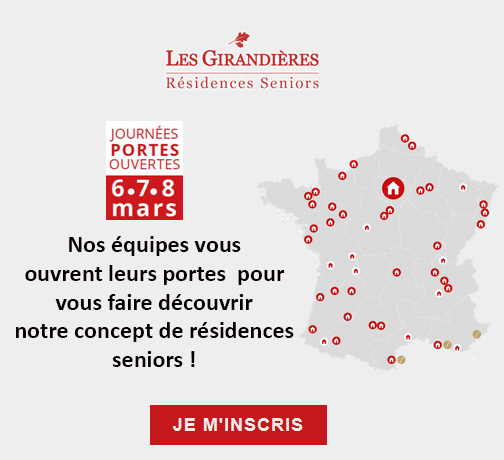 LES GIRANDIÈRES
Résidences Seniors

JOURNÉES
PORTES
OUVERTES
6•7•8
mars

Nos équipes vous ouvrent leurs portes pour vous faire découvrir notre concept de résidences seniors !

JE M'INSCRIS